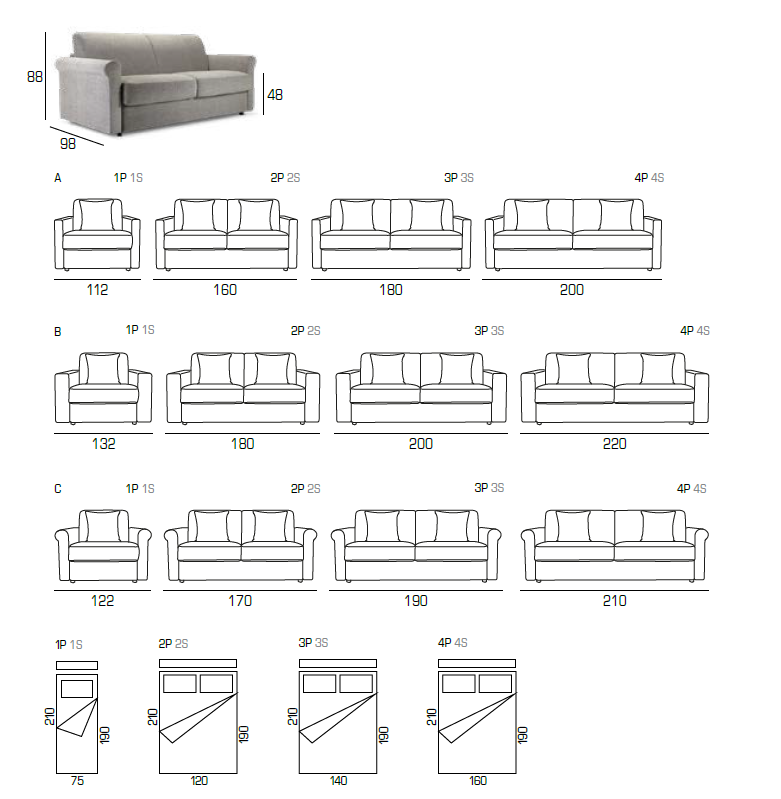 88
48
98

A
1P 1S
2P 2S
3P 3S
4P 4S
112
160
180
200

B
1P 1S
2P 2S
3P 3S
4P 4S
132
180
200
220

C
1P 1S
2P 2S
3P 3S
4P 4S
122
170
190
210

1P 1S
210
190
75

2P 2S
210
190
120

3P 3S
210
190
140

4P 4S
210
190
160